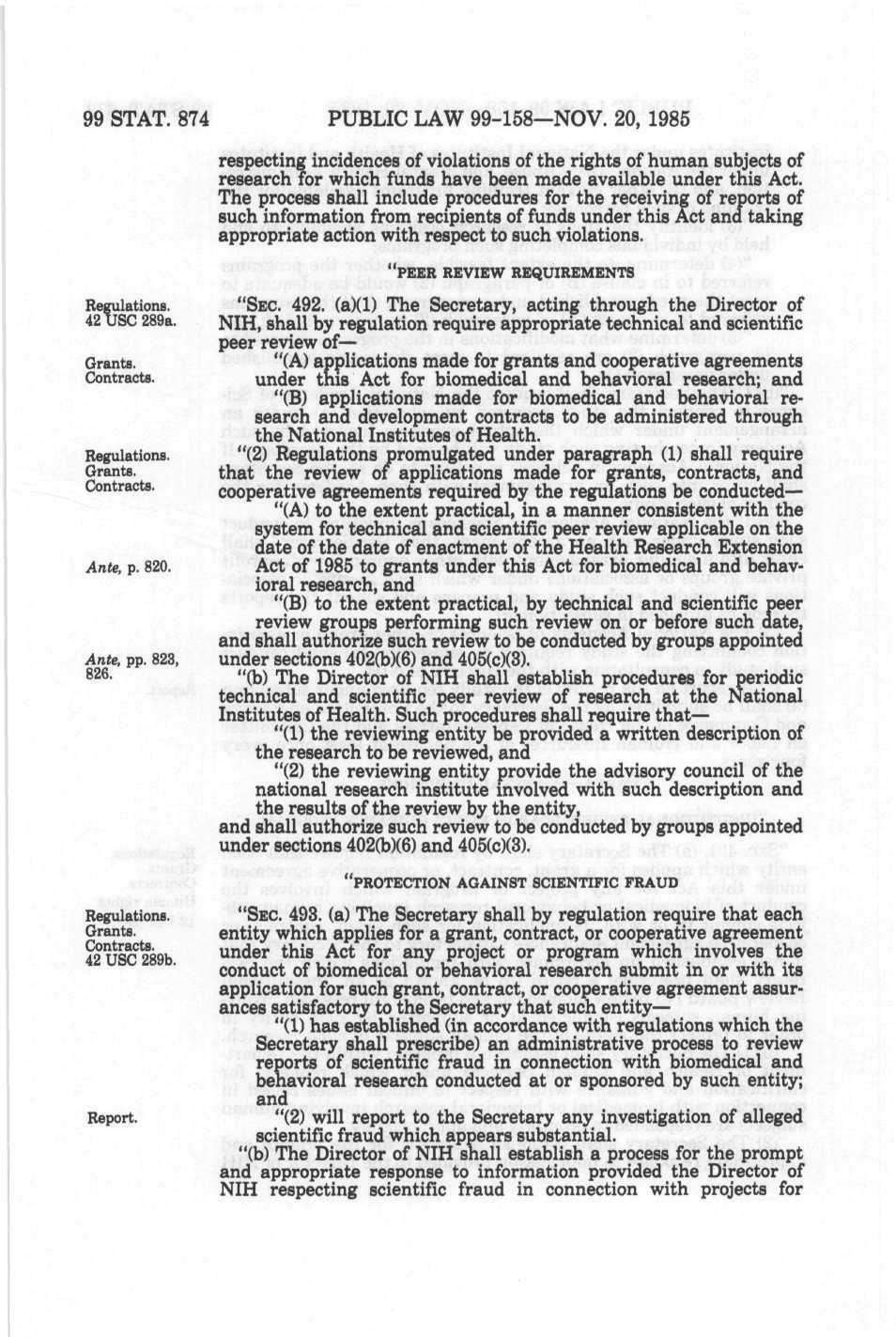 99 STAT. 874 PUBLIC LAW 99-158—NOV. 20, 1985

respecting incidences of violations of the rights of human subjects of research for which funds have been made available under this Act. The process shall include procedures for the receiving of reports of such information from recipients of funds under this Act and taking appropriate action with respect to such violations.

"PEER REVIEW REQUIREMENTS

Regulations. 42 USC 289a.

"SEC. 492. (a)(1) The Secretary, acting through the Director of NIH, shall by regulation require appropriate technical and scientific peer review of—

Grants. Contracts.

"(A) applications made for grants and cooperative agreements under this Act for biomedical and behavioral research; and

"(B) applications made for biomedical and behavioral research and development contracts to be administered through the National Institutes of Health.

Regulations. Grants. Contracts.

"(2) Regulations promulgated under paragraph (1) shall require that the review of applications made for grants, contracts, and cooperative agreements required by the regulations be conducted—

"(A) to the extent practical, in a manner consistent with the system for technical and scientific peer review applicable on the date of the date of enactment of the Health Research Extension Act of 1985 to grants under this Act for biomedical and behavioral research, and

Ante, p. 820.

"(B) to the extent practical, by technical and scientific peer review groups performing such review on or before such date,

and shall authorize such review to be conducted by groups appointed under sections 402(b)(6) and 405(c)(3).

Ante, pp. 823, 826.

"(b) The Director of NIH shall establish procedures for periodic technical and scientific peer review of research at the National Institutes of Health. Such procedures shall require that—

"(1) the reviewing entity be provided a written description of the research to be reviewed, and

"(2) the reviewing entity provide the advisory council of the national research institute involved with such description and the results of the review by the entity,

and shall authorize such review to be conducted by groups appointed under sections 402(b)(6) and 405(c)(3).

"PROTECTION AGAINST SCIENTIFIC FRAUD

Regulations. Grants. Contracts. 42 USC 289b.

"SEC. 493. (a) The Secretary shall by regulation require that each entity which applies for a grant, contract, or cooperative agreement under this Act for any project or program which involves the conduct of biomedical or behavioral research submit in or with its application for such grant, contract, or cooperative agreement assurances satisfactory to the Secretary that such entity—

"(1) has established (in accordance with regulations which the Secretary shall prescribe) an administrative process to review reports of scientific fraud in connection with biomedical and behavioral research conducted at or sponsored by such entity; and

Report.

"(2) will report to the Secretary any investigation of alleged scientific fraud which appears substantial.

"(b) The Director of NIH shall establish a process for the prompt and appropriate response to information provided the Director of NIH respecting scientific fraud in connection with projects for